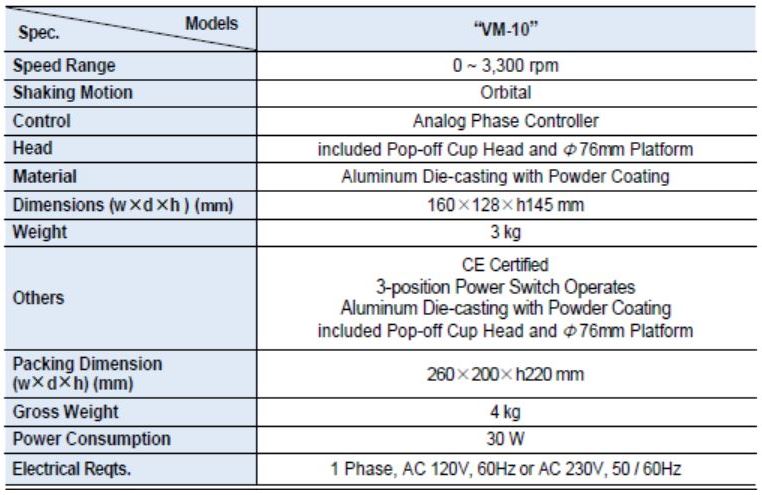 | Spec. Models | "VM-10" |
|---|---|
| Speed Range | 0 ~ 3,300 rpm |
| Shaking Motion | Orbital |
| Control | Analog Phase Controller |
| Head | included Pop-off Cup Head and Φ76mm Platform |
| Material | Aluminum Die-casting with Powder Coating |
| Dimensions (w×d×h ) (mm) | 160×128×h145 mm |
| Weight | 3 kg |
| Others | CE Certified 3-position Power Switch Operates Aluminum Die-casting with Powder Coating included Pop-off Cup Head and Φ76mm Platform |
| Packing Dimension (w×d×h) (mm) | 260×200×h220 mm |
| Gross Weight | 4 kg |
| Power Consumption | 30 W |
| Electrical Reqts. | 1 Phase, AC 120V, 60Hz or AC 230V, 50 / 60Hz |